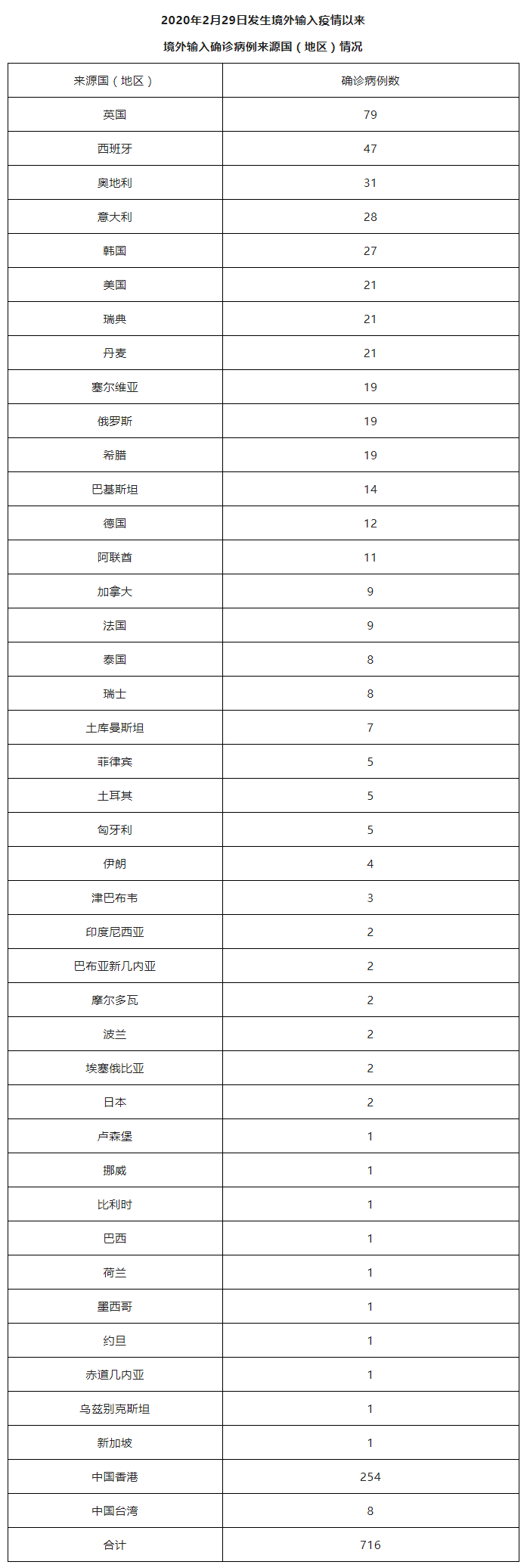 2020年2月29日发生境外输入疫情以来

境外输入确诊病例来源国（地区）情况

| 来源国（地区） | 确诊病例数 |
|---|---|
| 英国 | 79 |
| 西班牙 | 47 |
| 奥地利 | 31 |
| 意大利 | 28 |
| 韩国 | 27 |
| 美国 | 21 |
| 瑞典 | 21 |
| 丹麦 | 21 |
| 塞尔维亚 | 19 |
| 俄罗斯 | 19 |
| 希腊 | 19 |
| 巴基斯坦 | 14 |
| 德国 | 12 |
| 阿联酋 | 11 |
| 加拿大 | 9 |
| 法国 | 9 |
| 泰国 | 8 |
| 瑞士 | 8 |
| 土库曼斯坦 | 7 |
| 菲律宾 | 5 |
| 土耳其 | 5 |
| 匈牙利 | 5 |
| 伊朗 | 4 |
| 津巴布韦 | 3 |
| 印度尼西亚 | 2 |
| 巴布亚新几内亚 | 2 |
| 摩尔多瓦 | 2 |
| 波兰 | 2 |
| 埃塞俄比亚 | 2 |
| 日本 | 2 |
| 卢森堡 | 1 |
| 挪威 | 1 |
| 比利时 | 1 |
| 巴西 | 1 |
| 荷兰 | 1 |
| 墨西哥 | 1 |
| 约旦 | 1 |
| 赤道几内亚 | 1 |
| 乌兹别克斯坦 | 1 |
| 新加坡 | 1 |
| 中国香港 | 254 |
| 中国台湾 | 8 |
| 合计 | 716 |